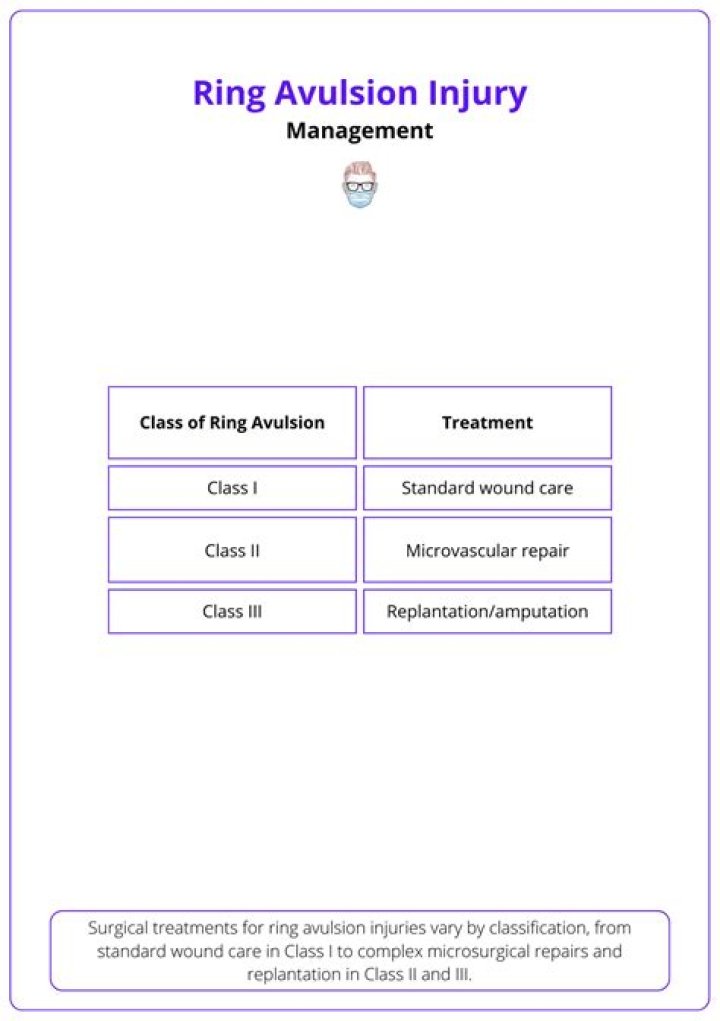 Ring Avulsion Injury
Management

| Class of Ring Avulsion | Treatment |
|---|---|
| Class I | Standard wound care |
| Class II | Microvascular repair |
| Class III | Replantation/amputation |

Surgical treatments for ring avulsion injuries vary by classification, from standard wound care in Class I to complex microsurgical repairs and replantation in Class II and III.